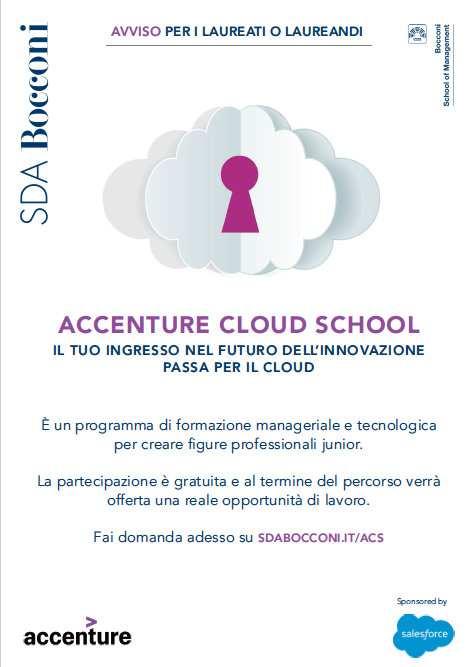 SDA Bocconi

AVVISO PER I LAUREATI O LAUREANDI

Bocconi
School of Management

ACCENTURE CLOUD SCHOOL
IL TUO INGRESSO NEL FUTURO DELL'INNOVAZIONE PASSA PER IL CLOUD

È un programma di formazione manageriale e tecnologica per creare figure professionali junior.

La partecipazione è gratuita e al termine del percorso verrà offerta una reale opportunità di lavoro.

Fai domanda adesso su SDABOCCONI.IT/ACS

accenture

Sponsored by
salesforce